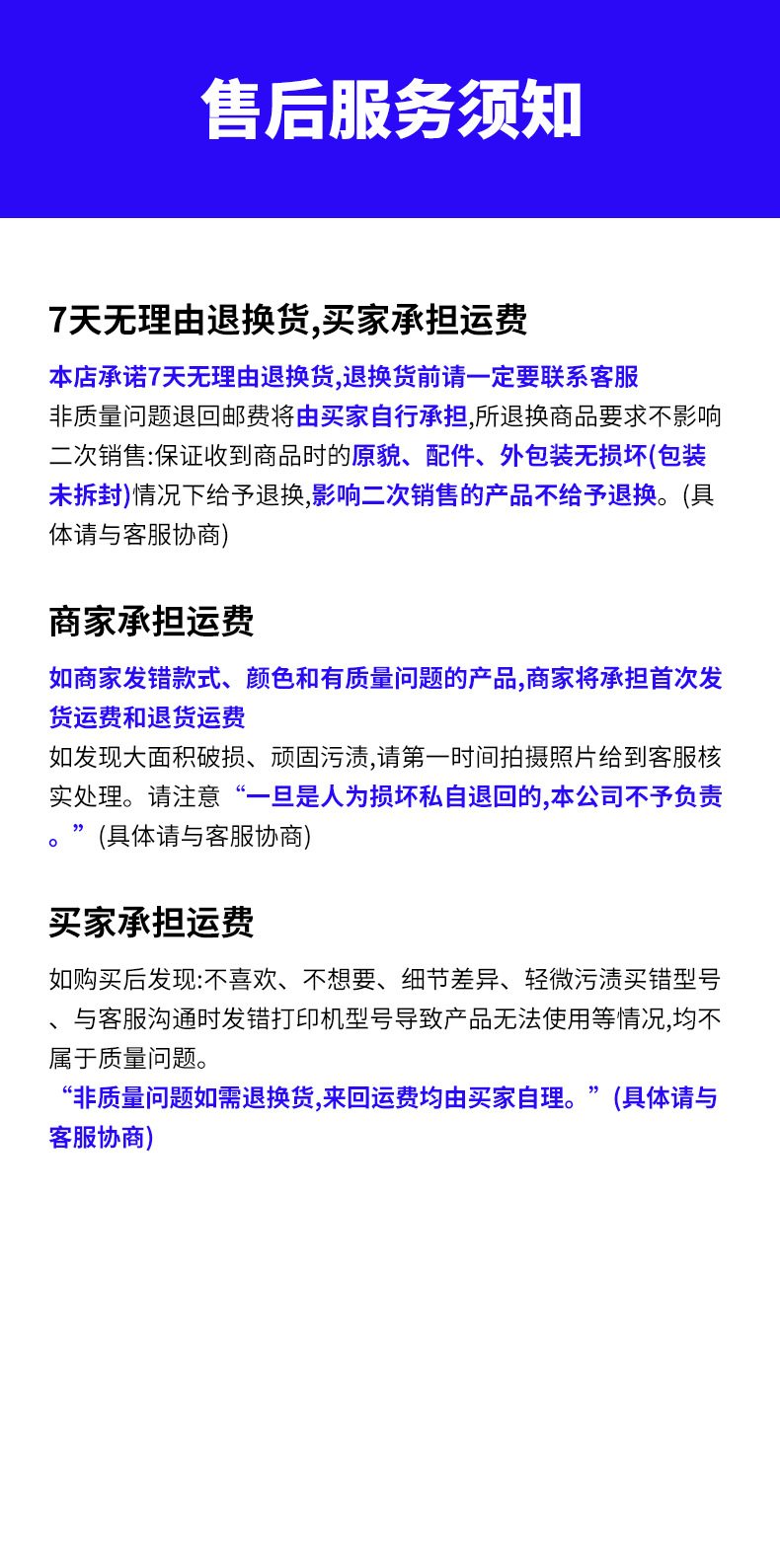 售后服务须知

7天无理由退换货,买家承担运费

本店承诺7天无理由退换货,退换货前请一定要联系客服
非质量问题退回邮费将由买家自行承担,所退换商品要求不影响二次销售:保证收到商品时的原貌、配件、外包装无损坏(包装未拆封)情况下给予退换,影响二次销售的产品不给予退换。(具体请与客服协商)

商家承担运费

如商家发错款式、颜色和有质量问题的产品,商家将承担首次发货运费和退货运费
如发现大面积破损、顽固污渍,请第一时间拍摄照片给到客服核实处理。请注意“一旦是人为损坏私自退回的,本公司不予负责。”(具体请与客服协商)

买家承担运费

如购买后发现:不喜欢、不想要、细节差异、轻微污渍买错型号、与客服沟通时发错打印机型号导致产品无法使用等情况,均不属于质量问题。
“非质量问题如需退换货,来回运费均由买家自理。”(具体请与客服协商)